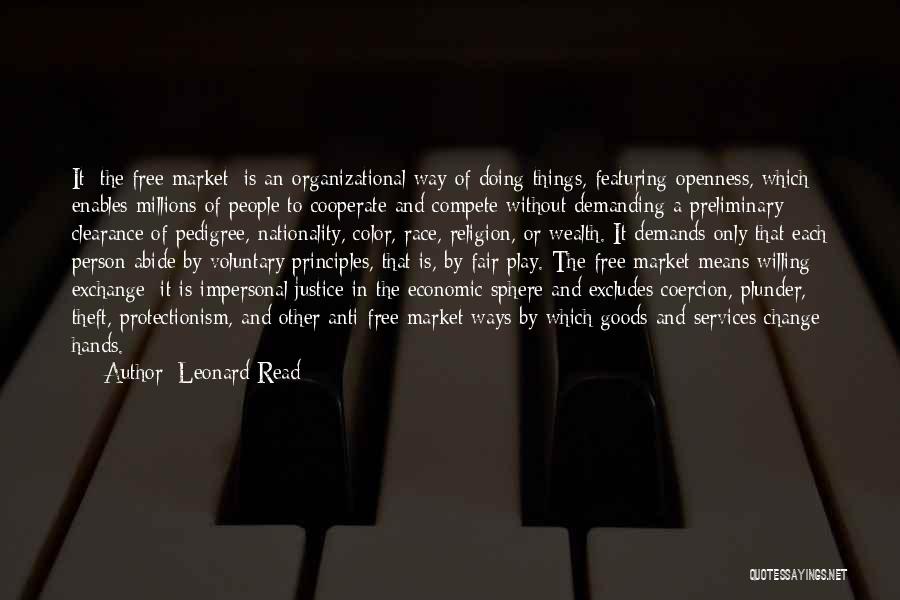 It  the free market  is an organizational way of doing things, featuring openness, which enables millions of people to cooperate and compete without demanding a preliminary clearance of pedigree, nationality, color, race, religion, or wealth. It demands only that each person abide by voluntary principles, that is, by fair play. The free market means willing exchange  it is impersonal justice in the economic sphere and excludes coercion, plunder, theft, protectionism, and other anti free market ways by which goods and services change hands.

Author  Leonard Read

QUOTESSAYINGS.NET